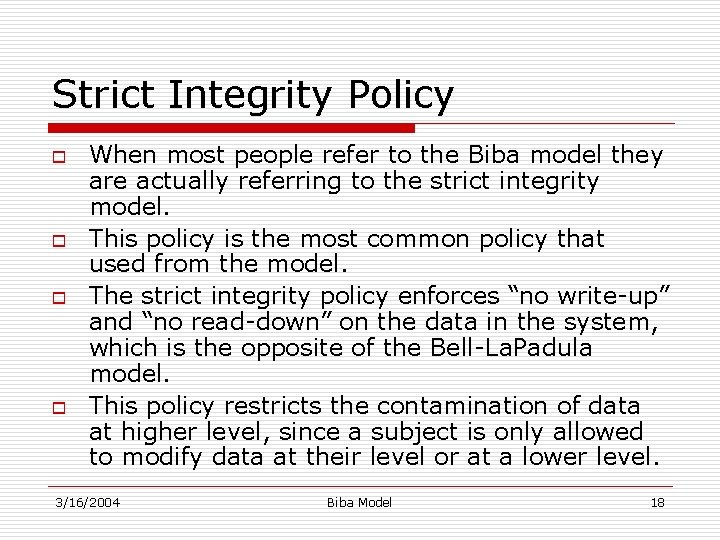 Strict Integrity Policy

When most people refer to the Biba model they are actually referring to the strict integrity model.

This policy is the most common policy that used from the model.

The strict integrity policy enforces “no write-up” and “no read-down” on the data in the system, which is the opposite of the Bell-LaPadula model.

This policy restricts the contamination of data at higher level, since a subject is only allowed to modify data at their level or at a lower level.

3/16/2004 Biba Model 18